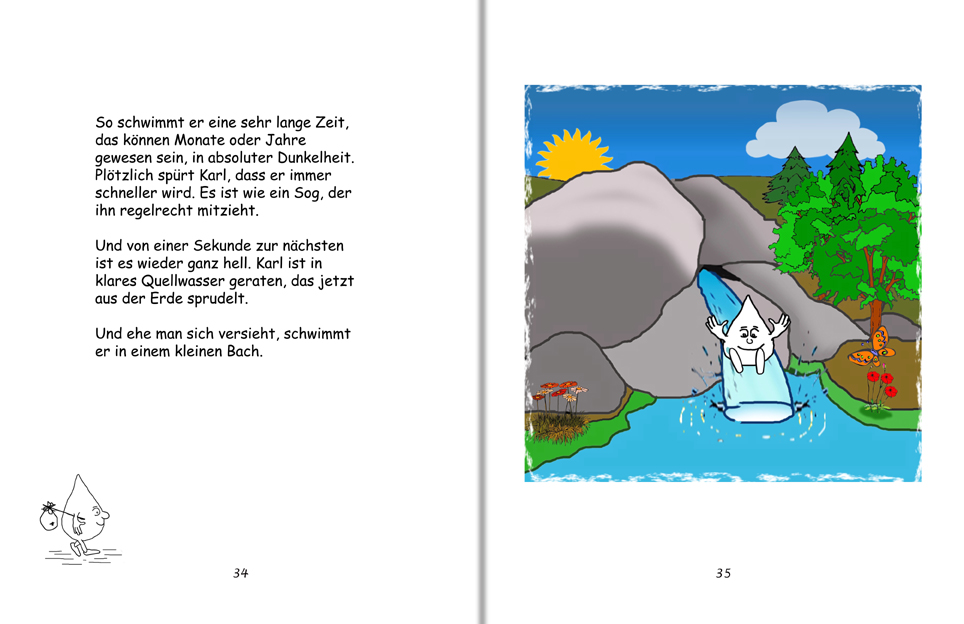 So schwimmt er eine sehr lange Zeit, das können Monate oder Jahre gewesen sein, in absoluter Dunkelheit. Plötzlich spürt Karl, dass er immer schneller wird. Es ist wie ein Sog, der ihn regelrecht mitzieht.

Und von einer Sekunde zur nächsten ist es wieder ganz hell. Karl ist in klares Quellwasser geraten, das jetzt aus der Erde sprudelt.

Und ehe man sich versieht, schwimmt er in einem kleinen Bach.

34

35